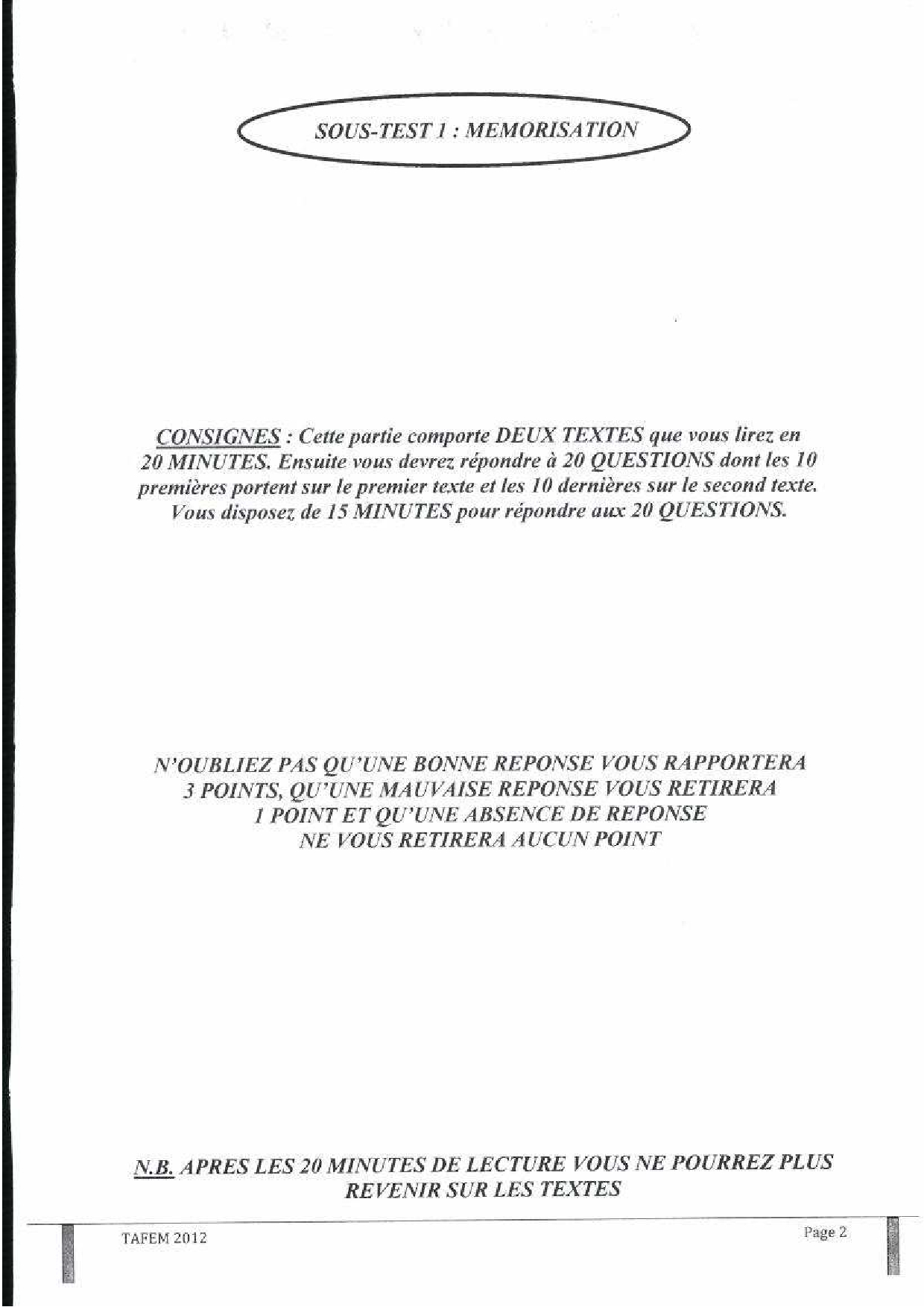 SOUS-TEST 1 : MEMORISATION

CONSIGNES : Cette partie comporte DEUX TEXTES que vous lirez en 20 MINUTES. Ensuite vous devrez répondre à 20 QUESTIONS dont les 10 premières portent sur le premier texte et les 10 dernières sur le second texte. Vous disposez de 15 MINUTES pour répondre aux 20 QUESTIONS.

N'OUBLIEZ PAS QU'UNE BONNE REPONSE VOUS RAPPORTERA 3 POINTS, QU'UNE MAUVAISE REPONSE VOUS RETIRERA 1 POINT ET QU'UNE ABSENCE DE REPONSE NE VOUS RETIRERA AUCUN POINT

N.B. APRES LES 20 MINUTES DE LECTURE VOUS NE POURREZ PLUS REVENIR SUR LES TEXTES

TAFEM 2012

Page 2